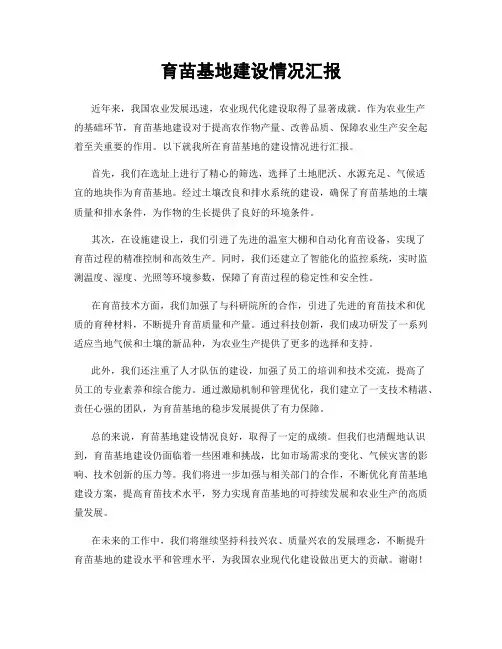 育苗基地建设情况汇报

近年来，我国农业发展迅速，农业现代化建设取得了显著成就。作为农业生产的基础环节，育苗基地建设对于提高农作物产量、改善品质、保障农业生产安全起着至关重要的作用。以下就我所在育苗基地的建设情况进行汇报。

首先，我们在选址上进行了精心的筛选，选择了土地肥沃、水源充足、气候适宜的地块作为育苗基地。经过土壤改良和排水系统的建设，确保了育苗基地的土壤质量和排水条件，为作物的生长提供了良好的环境条件。

其次，在设施建设上，我们引进了先进的温室大棚和自动化育苗设备，实现了育苗过程的精准控制和高效生产。同时，我们还建立了智能化的监控系统，实时监测温度、湿度、光照等环境参数，保障了育苗过程的稳定性和安全性。

在育苗技术方面，我们加强了与科研院所的合作，引进了先进的育苗技术和优质的育种材料，不断提升育苗质量和产量。通过科技创新，我们成功研发了一系列适应当地气候和土壤的新品种，为农业生产提供了更多的选择和支持。

此外，我们还注重了人才队伍的建设，加强了员工的培训和技术交流，提高了员工的专业素养和综合能力。通过激励机制和管理优化，我们建立了一支技术精湛、责任心强的团队，为育苗基地的稳步发展提供了有力保障。

总的来说，育苗基地建设情况良好，取得了一定的成绩。但我们也清醒地认识到，育苗基地建设仍面临着一些困难和挑战，比如市场需求的变化、气候灾害的影响、技术创新的压力等。我们将进一步加强与相关部门的合作，不断优化育苗基地建设方案，提高育苗技术水平，努力实现育苗基地的可持续发展和农业生产的高质量发展。

在未来的工作中，我们将继续坚持科技兴农、质量兴农的发展理念，不断提升育苗基地的建设水平和管理水平，为我国农业现代化建设做出更大的贡献。谢谢！